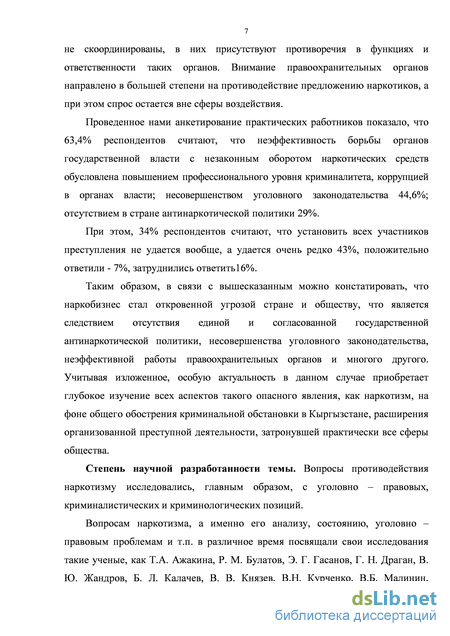 7

не скоординированы, в них присутствуют противоречия в функциях и ответственности таких органов. Внимание правоохранительных органов направлено в большей степени на противодействие предложению наркотиков, а при этом спрос остается вне сферы воздействия.

Проведенное нами анкетирование практических работников показало, что 63,4% респондентов считают, что неэффективность борьбы органов государственной власти с незаконным оборотом наркотических средств обусловлена повышением профессионального уровня криминалитета, коррупцией в органах власти; несовершенством уголовного законодательства 44,6%; отсутствием в стране антинаркотической политики 29%.

При этом, 34% респондентов считают, что установить всех участников преступления не удается вообще, а удается очень редко 43%, положительно ответили - 7%, затруднились ответить16%.

Таким образом, в связи с вышесказанным можно констатировать, что наркобизнес стал откровенной угрозой стране и обществу, что является следствием отсутствия единой и согласованной государственной антинаркотической политики, несовершенства уголовного законодательства, неэффективной работы правоохранительных органов и многого другого. Учитывая изложенное, особую актуальность в данном случае приобретает глубокое изучение всех аспектов такого опасного явления, как наркотизм, на фоне общего обострения криминальной обстановки в Кыргызстане, расширения организованной преступной деятельности, затронувшей практически все сферы общества.

Степень научной разработанности темы. Вопросы противодействия наркотизму исследовались, главным образом, с уголовно – правовых, криминалистических и криминологических позиций.

Вопросам наркотизма, а именно его анализу, состоянию, уголовно – правовым проблемам и т.п. в различное время посвящали свои исследования такие ученые, как Т.А. Ажакина, Р. М. Булатов, Э. Г. Гасанов, Г. Н. Драган, В. Ю. Жандров, Б. Л. Калачев, В. В. Князев, В.Н. Курченко, В.Б. Малинин,

dsLib.net
библиотека диссертаций